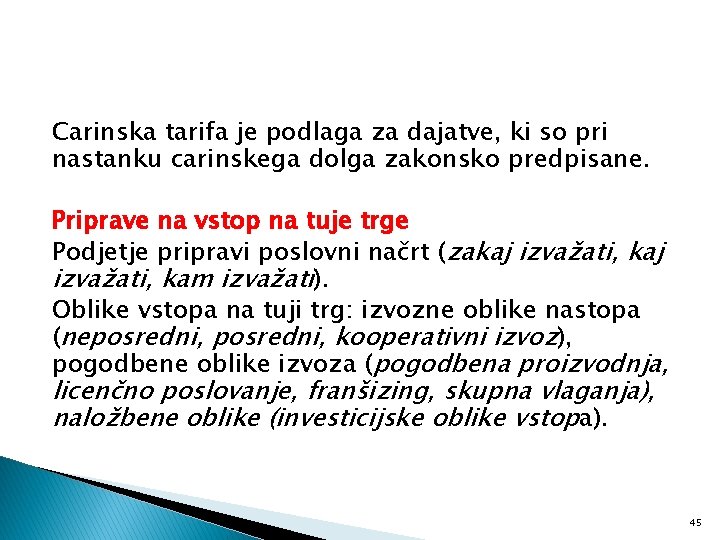 Carinska tarifa je podlaga za dajatve, ki so pri nastanku carinskega dolga zakonsko predpisane.

Priprave na vstop na tuje trge

Podjetje pripravi poslovni načrt (zakaj izvažati, kaj izvažati, kam izvažati).

Oblike vstopa na tuji trg: izvozne oblike nastopa (neposredni, posredni, kooperativni izvoz), pogodbene oblike izvoza (pogodbena proizvodnja, licenčno poslovanje, franšizing, skupna vlaganja), naložbene oblike (investicijske oblike vstopa).

45